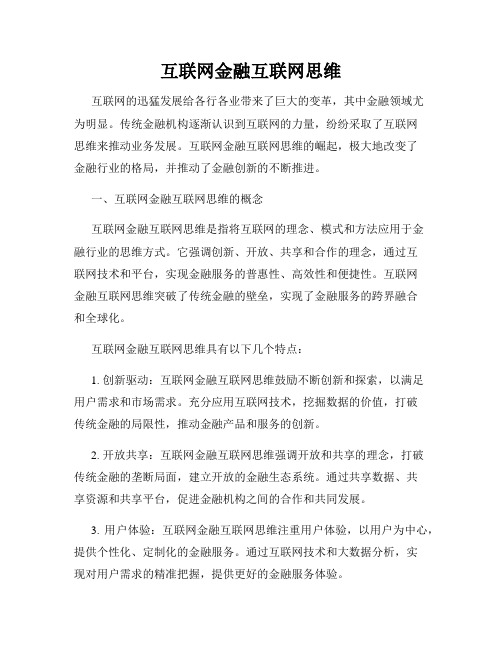 互联网金融互联网思维

互联网的迅猛发展给各行各业带来了巨大的变革，其中金融领域尤为明显。传统金融机构逐渐认识到互联网的力量，纷纷采取了互联网思维来推动业务发展。互联网金融互联网思维的崛起，极大地改变了金融行业的格局，并推动了金融创新的不断推进。

一、互联网金融互联网思维的概念

互联网金融互联网思维是指将互联网的理念、模式和方法应用于金融行业的思维方式。它强调创新、开放、共享和合作的理念，通过互联网技术和平台，实现金融服务的普惠性、高效性和便捷性。互联网金融互联网思维突破了传统金融的壁垒，实现了金融服务的跨界融合和全球化。

互联网金融互联网思维具有以下几个特点：

1. 创新驱动：互联网金融互联网思维鼓励不断创新和探索，以满足用户需求和市场需求。充分应用互联网技术，挖掘数据的价值，打破传统金融的局限性，推动金融产品和服务的创新。

2. 开放共享：互联网金融互联网思维强调开放和共享的理念，打破传统金融的垄断局面，建立开放的金融生态系统。通过共享数据、共享资源和共享平台，促进金融机构之间的合作和共同发展。

3. 用户体验：互联网金融互联网思维注重用户体验，以用户为中心，提供个性化、定制化的金融服务。通过互联网技术和大数据分析，实现对用户需求的精准把握，提供更好的金融服务体验。